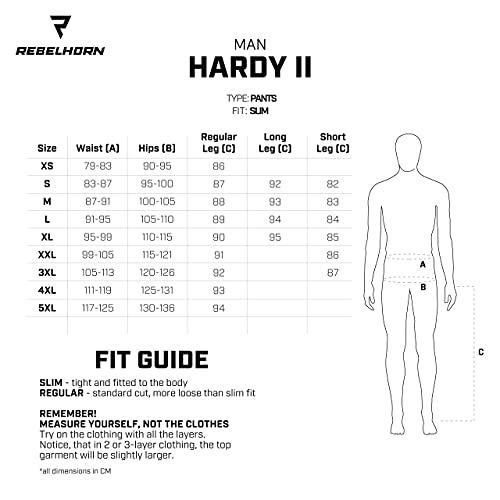 REBELHORN

MAN
HARDY II

TYPE: PANTS
FIT: SLIM

| Size | Waist (A) | Hips (B) | Regular Leg (C) | Long Leg (C) | Short Leg (C) |
|---|---|---|---|---|---|
| XS | 79-83 | 90-95 | 86 | | |
| S | 83-87 | 95-100 | 87 | 92 | 82 |
| M | 87-91 | 100-105 | 88 | 93 | 83 |
| L | 91-95 | 105-110 | 89 | 94 | 84 |
| XL | 95-99 | 110-115 | 90 | 95 | 85 |
| XXL | 99-105 | 115-121 | 91 | | 86 |
| 3XL | 105-113 | 120-126 | 92 | | 87 |
| 4XL | 111-119 | 125-131 | 93 | | |
| 5XL | 117-125 | 130-136 | 94 | | |

A
B
C

FIT GUIDE

SLIM - tight and fitted to the body
REGULAR - standard cut, more loose than slim fit

REMEMBER!
MEASURE YOURSELF, NOT THE CLOTHES
Try on the clothing with all the layers. Notice, that in 2 or 3-layer clothing, the top garment will be slightly larger.

*all dimensions in CM